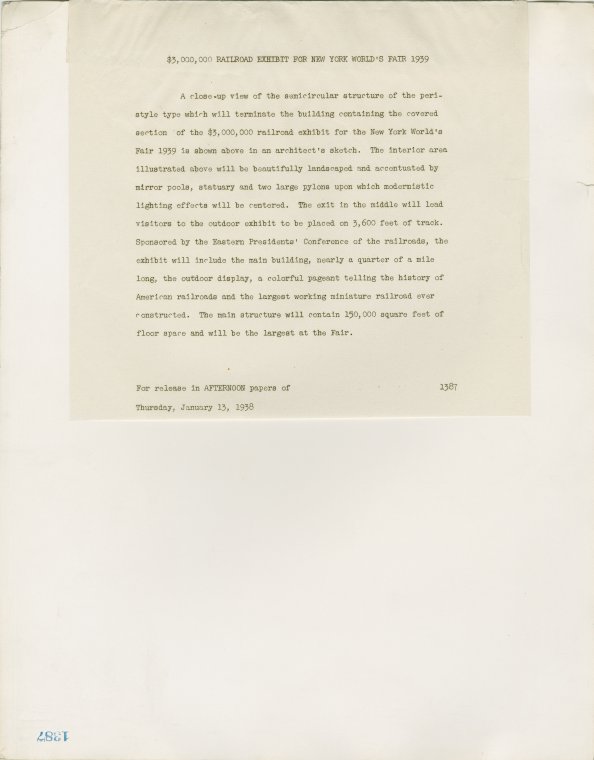 $3,000,000 RAILROAD EXHIBIT FOR NEW YORK WORLD'S FAIR 1939

A close-up view of the semicircular structure of the peristyle type which will terminate the building containing the covered section of the $3,000,000 railroad exhibit for the New York World's Fair 1939 is shown above in an architect's sketch. The interior area illustrated above will be beautifully landscaped and accentuated by mirror pools, statuary and two large pylons upon which modernistic lighting effects will be centered. The exit in the middle will lead visitors to the outdoor exhibit to be placed on 3,600 feet of track. Sponsored by the Eastern Presidents' Conference of the railroads, the exhibit will include the main building, nearly a quarter of a mile long, the outdoor display, a colorful pageant telling the history of American railroads and the largest working miniature railroad ever constructed. The main structure will contain 150,000 square feet of floor space and will be the largest at the Fair.

For release in AFTERNOON papers of Thursday, January 13, 1938

1387

1387